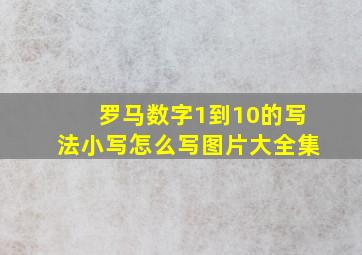 罗马数字1到10的写法小写怎么写图片大全集